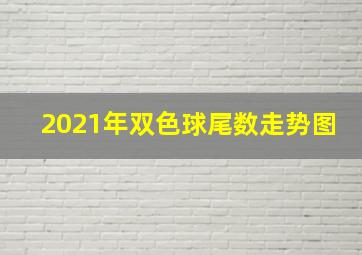 2021年双色球尾数走势图